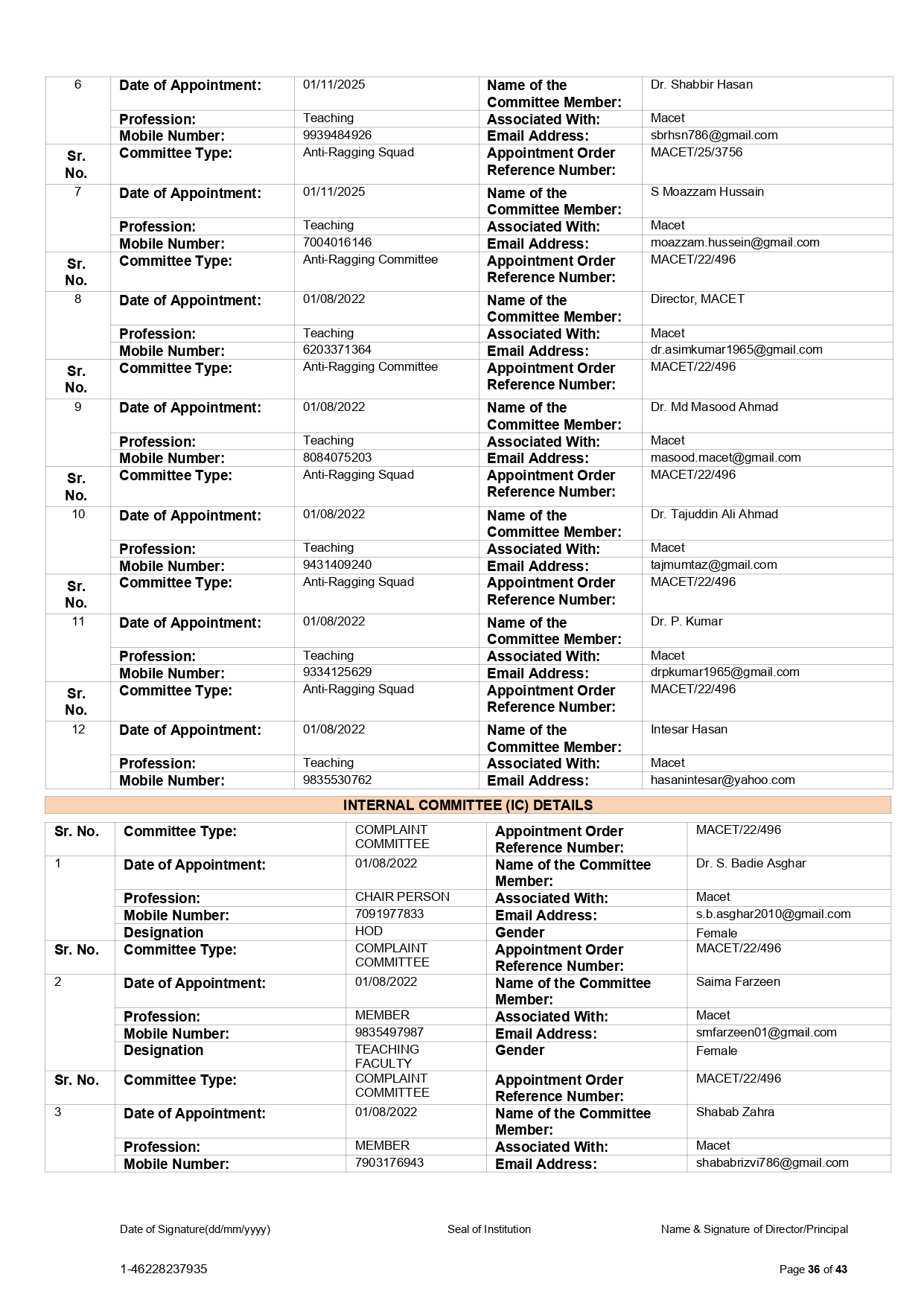 | 6 | Date of Appointment: | 01/11/2025 | Name of the Committee Member: | Dr. Shabbir Hasan |
|---|---|---|---|---|
| | Profession: | Teaching | Associated With: | Macet |
| | Mobile Number: | 9939484926 | Email Address: | sbrhsn786@gmail.com |
| Sr. No. | Committee Type: | Anti-Ragging Squad | Appointment Order Reference Number: | MACET/25/3756 |
| 7 | Date of Appointment: | 01/11/2025 | Name of the Committee Member: | S Moazzam Hussain |
| | Profession: | Teaching | Associated With: | Macet |
| | Mobile Number: | 7004016146 | Email Address: | moazzam.hussein@gmail.com |
| Sr. No. | Committee Type: | Anti-Ragging Committee | Appointment Order Reference Number: | MACET/22/496 |
| 8 | Date of Appointment: | 01/08/2022 | Name of the Committee Member: | Director, MACET |
| | Profession: | Teaching | Associated With: | Macet |
| | Mobile Number: | 6203371364 | Email Address: | dr.asimkumar1965@gmail.com |
| Sr. No. | Committee Type: | Anti-Ragging Committee | Appointment Order Reference Number: | MACET/22/496 |
| 9 | Date of Appointment: | 01/08/2022 | Name of the Committee Member: | Dr. Md Masood Ahmad |
| | Profession: | Teaching | Associated With: | Macet |
| | Mobile Number: | 8084075203 | Email Address: | masood.macet@gmail.com |
| Sr. No. | Committee Type: | Anti-Ragging Squad | Appointment Order Reference Number: | MACET/22/496 |
| 10 | Date of Appointment: | 01/08/2022 | Name of the Committee Member: | Dr. Tajuddin Ali Ahmad |
| | Profession: | Teaching | Associated With: | Macet |
| | Mobile Number: | 9431409240 | Email Address: | tajmumtaz@gmail.com |
| Sr. No. | Committee Type: | Anti-Ragging Squad | Appointment Order Reference Number: | MACET/22/496 |
| 11 | Date of Appointment: | 01/08/2022 | Name of the Committee Member: | Dr. P. Kumar |
| | Profession: | Teaching | Associated With: | Macet |
| | Mobile Number: | 9334125629 | Email Address: | drpkumar1965@gmail.com |
| Sr. No. | Committee Type: | Anti-Ragging Squad | Appointment Order Reference Number: | MACET/22/496 |
| 12 | Date of Appointment: | 01/08/2022 | Name of the Committee Member: | Intesar Hasan |
| | Profession: | Teaching | Associated With: | Macet |
| | Mobile Number: | 9835530762 | Email Address: | hasanintesar@yahoo.com |

INTERNAL COMMITTEE (IC) DETAILS

| Sr. No. | Committee Type: | COMPLAINT COMMITTEE | Appointment Order Reference Number: | MACET/22/496 |
|---|---|---|---|---|
| 1 | Date of Appointment: | 01/08/2022 | Name of the Committee Member: | Dr. S. Badie Asghar |
| | Profession: | CHAIR PERSON | Associated With: | Macet |
| | Mobile Number: | 7091977833 | Email Address: | s.b.asghar2010@gmail.com |
| | Designation | HOD | Gender | Female |
| Sr. No. | Committee Type: | COMPLAINT COMMITTEE | Appointment Order Reference Number: | MACET/22/496 |
| 2 | Date of Appointment: | 01/08/2022 | Name of the Committee Member: | Saima Farzeen |
| | Profession: | MEMBER | Associated With: | Macet |
| | Mobile Number: | 9835497987 | Email Address: | smfarzeen01@gmail.com |
| | Designation | TEACHING FACULTY | Gender | Female |
| Sr. No. | Committee Type: | COMPLAINT COMMITTEE | Appointment Order Reference Number: | MACET/22/496 |
| 3 | Date of Appointment: | 01/08/2022 | Name of the Committee Member: | Shabab Zahra |
| | Profession: | MEMBER | Associated With: | Macet |
| | Mobile Number: | 7903176943 | Email Address: | shababrizvi786@gmail.com |

Date of Signature(dd/mm/yyyy) Seal of Institution Name & Signature of Director/Principal

1-46228237935 Page 36 of 43